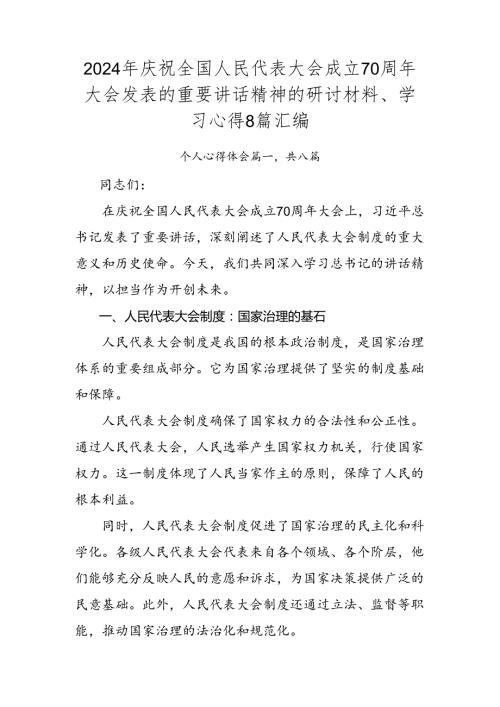 2024年庆祝全国人民代表大会成立70周年大会发表的重要讲话精神的研讨材料、学习心得8篇汇编

个人心得体会篇一，共八篇

同志们：

在庆祝全国人民代表大会成立70周年大会上，习近平总书记发表了重要讲话，深刻阐述了人民代表大会制度的重大意义和历史使命。今天，我们共同深入学习总书记的讲话精神，以担当作为开创未来。

一、人民代表大会制度：国家治理的基石

人民代表大会制度是我国的根本政治制度，是国家治理体系的重要组成部分。它为国家治理提供了坚实的制度基础和保障。

人民代表大会制度确保了国家权力的合法性和公正性。通过人民代表大会，人民选举产生国家权力机关，行使国家权力。这一制度体现了人民当家作主的原则，保障了人民的根本利益。

同时，人民代表大会制度促进了国家治理的民主化和科学化。各级人民代表大会代表来自各个领域、各个阶层，他们能够充分反映人民的意愿和诉求，为国家决策提供广泛的民意基础。此外，人民代表大会制度还通过立法、监督等职能，推动国家治理的法治化和规范化。